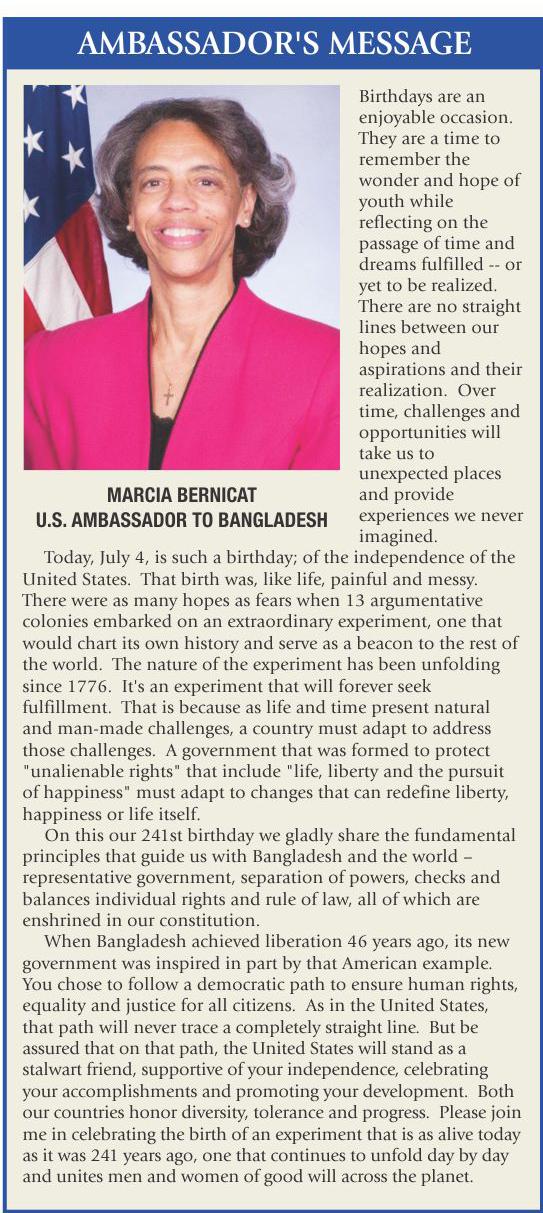 AMBASSADOR'S MESSAGE

MARCIA BERNICAT
U.S. AMBASSADOR TO BANGLADESH

Birthdays are an enjoyable occasion. They are a time to remember the wonder and hope of youth while reflecting on the passage of time and dreams fulfilled -- or yet to be realized. There are no straight lines between our hopes and aspirations and their realization. Over time, challenges and opportunities will take us to unexpected places and provide experiences we never imagined.

Today, July 4, is such a birthday; of the independence of the United States. That birth was, like life, painful and messy. There were as many hopes as fears when 13 argumentative colonies embarked on an extraordinary experiment, one that would chart its own history and serve as a beacon to the rest of the world. The nature of the experiment has been unfolding since 1776. It's an experiment that will forever seek fulfillment. That is because as life and time present natural and man-made challenges, a country must adapt to address those challenges. A government that was formed to protect "unalienable rights" that include "life, liberty and the pursuit of happiness" must adapt to changes that can redefine liberty, happiness or life itself.

On this our 241st birthday we gladly share the fundamental principles that guide us with Bangladesh and the world – representative government, separation of powers, checks and balances individual rights and rule of law, all of which are enshrined in our constitution.

When Bangladesh achieved liberation 46 years ago, its new government was inspired in part by that American example. You chose to follow a democratic path to ensure human rights, equality and justice for all citizens. As in the United States, that path will never trace a completely straight line. But be assured that on that path, the United States will stand as a stalwart friend, supportive of your independence, celebrating your accomplishments and promoting your development. Both our countries honor diversity, tolerance and progress. Please join me in celebrating the birth of an experiment that is as alive today as it was 241 years ago, one that continues to unfold day by day and unites men and women of good will across the planet.